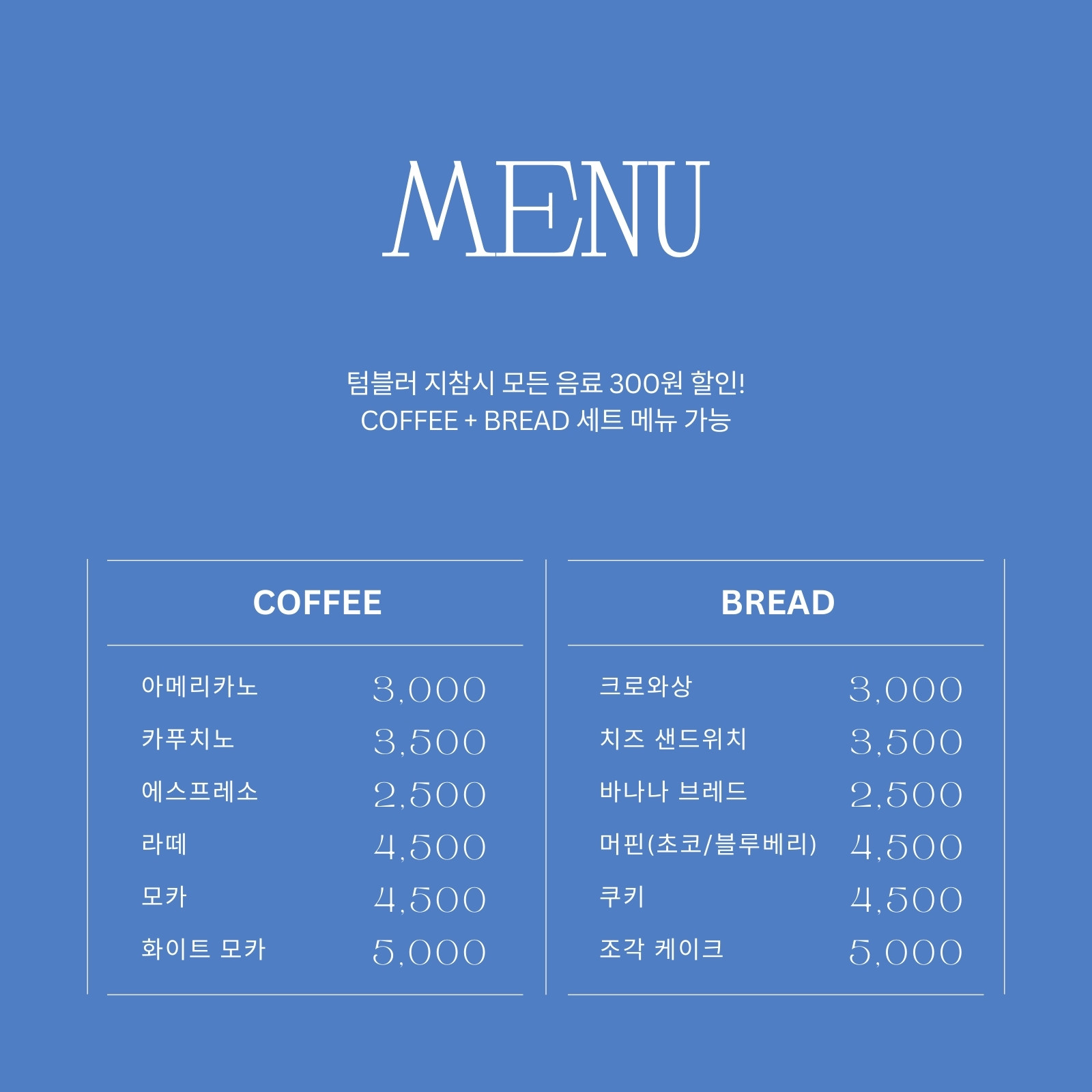 MENU

텀블러 지참시 모든 음료 300원 할인!
COFFEE + BREAD 세트 메뉴 가능

COFFEE

아메리카노 3,000
카푸치노 3,500
에스프레소 2,500
라떼 4,500
모카 4,500
화이트 모카 5,000

BREAD

크로와상 3,000
치즈 샌드위치 3,500
바나나 브레드 2,500
머핀(초코/블루베리) 4,500
쿠키 4,500
조각 케이크 5,000